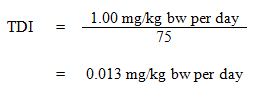 $\text{TDI} = \frac{1.00 \text{ mg/kg bw per day}}{75}$

$= 0.013 \text{ mg/kg bw per day}$